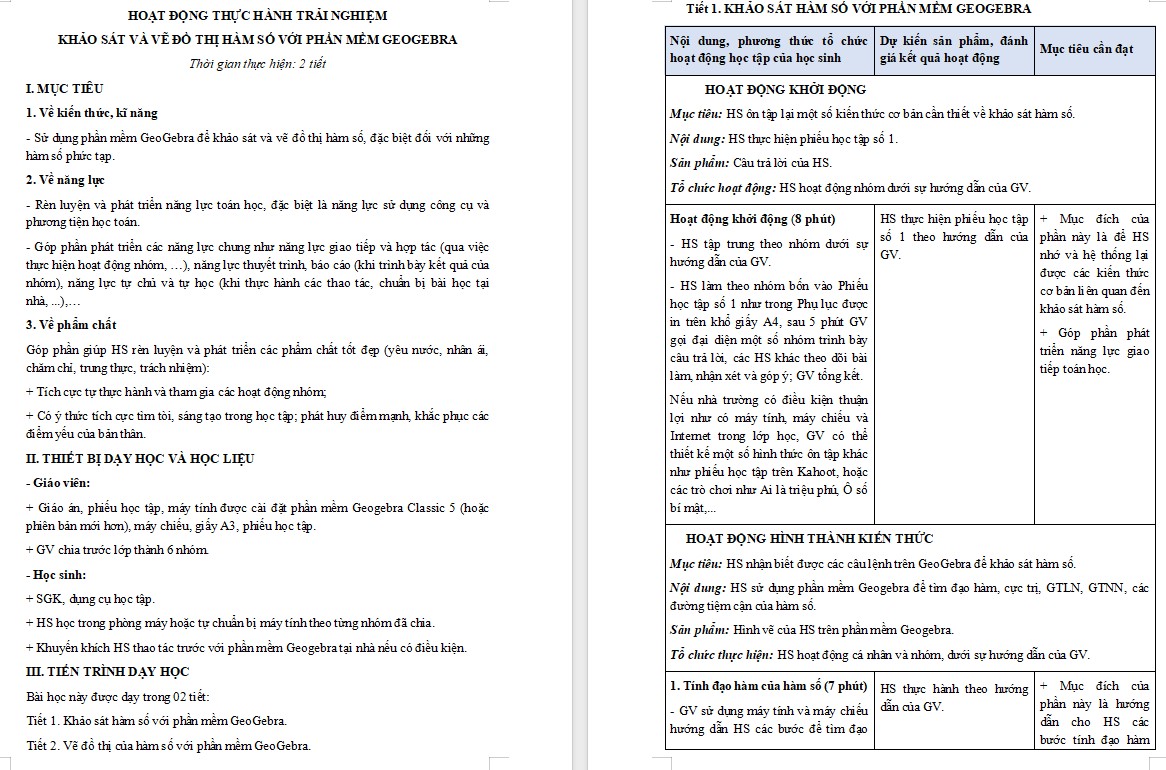 HOẠT ĐỘNG THỰC HÀNH TRẢI NGHIỆM

KHẢO SÁT VÀ VẼ ĐỒ THỊ HÀM SỐ VỚI PHẦN MỀM GEOGEBRA

Thời gian thực hiện: 2 tiết

I. MỤC TIÊU

1. Về kiến thức, kĩ năng

- Sử dụng phần mềm GeoGebra để khảo sát và vẽ đồ thị hàm số, đặc biệt đối với những hàm số phức tạp.

2. Về năng lực

- Rèn luyện và phát triển năng lực toán học, đặc biệt là năng lực sử dụng công cụ và phương tiện học toán.

- Góp phần phát triển các năng lực chung như năng lực giao tiếp và hợp tác (qua việc thực hiện hoạt động nhóm, …), năng lực thuyết trình, báo cáo (khi trình bày kết quả của nhóm), năng lực tự chủ và tự học (khi thực hành các thao tác, chuẩn bị bài học tại nhà, ...),…

3. Về phẩm chất

Góp phần giúp HS rèn luyện và phát triển các phẩm chất tốt đẹp (yêu nước, nhân ái, chăm chỉ, trung thực, trách nhiệm):

+ Tích cực tự thực hành và tham gia các hoạt động nhóm;

+ Có ý thức tích cực tìm tòi, sáng tạo trong học tập; phát huy điểm mạnh, khắc phục các điểm yếu của bản thân.

II. THIẾT BỊ DẠY HỌC VÀ HỌC LIỆU

- Giáo viên:

+ Giáo án, phiếu học tập, máy tính được cài đặt phần mềm Geogebra Classic 5 (hoặc phiên bản mới hơn), máy chiếu, giấy A3, phiếu học tập.

+ GV chia trước lớp thành 6 nhóm.

- Học sinh:

+ SGK, dụng cụ học tập.

+ HS học trong phòng máy hoặc tự chuẩn bị máy tính theo từng nhóm đã chia.

+ Khuyến khích HS thao tác trước với phần mềm Geogebra tại nhà nếu có điều kiện.

III. TIẾN TRÌNH DẠY HỌC

Bài học này được dạy trong 02 tiết:

Tiết 1. Khảo sát hàm số với phần mềm GeoGebra.

Tiết 2. Vẽ đồ thị của hàm số với phần mềm GeoGebra.

Tiết 1. KHẢO SÁT HÀM SỐ VỚI PHẦN MỀM GEOGEBRA

| Nội dung, phương thức tổ chức hoạt động học tập của học sinh | Dự kiến sản phẩm, đánh giá kết quả hoạt động | Mục tiêu cần đạt |
|---|---|---|
| HOẠT ĐỘNG KHỞI ĐỘNG<br>Mục tiêu: HS ôn tập lại một số kiến thức cơ bản cần thiết về khảo sát hàm số.<br>Nội dung: HS thực hiện phiếu học tập số 1.<br>Sản phẩm: Câu trả lời của HS.<br>Tổ chức hoạt động: HS hoạt động nhóm dưới sự hướng dẫn của GV. | | |
| Hoạt động khởi động (8 phút)<br>- HS tập trung theo nhóm dưới sự hướng dẫn của GV.<br>- HS làm theo nhóm bốn vào Phiếu học tập số 1 như trong Phụ lục được in trên khổ giấy A4, sau 5 phút GV gọi đại diện một số nhóm trình bày câu trả lời, các HS khác theo dõi bài làm, nhận xét và góp ý; GV tổng kết.<br>Nếu nhà trường có điều kiện thuận lợi như có máy tính, máy chiếu và Internet trong lớp học, GV có thể thiết kế một số hình thức ôn tập khác như phiếu học tập trên Kahoot, hoặc các trò chơi như Ai là triệu phú, Ô số bí mật,... | HS thực hiện phiếu học tập số 1 theo hướng dẫn của GV. | + Mục đích của phần này là để HS nhớ và hệ thống lại được các kiến thức cơ bản liên quan đến khảo sát hàm số.<br>+ Góp phần phát triển năng lực giao tiếp toán học. |
| HOẠT ĐỘNG HÌNH THÀNH KIẾN THỨC<br>Mục tiêu: HS nhận biết được các câu lệnh trên GeoGebra để khảo sát hàm số.<br>Nội dung: HS sử dụng phần mềm Geogebra để tìm đạo hàm, cực trị, GTLN, GTNN, các đường tiệm cận của hàm số.<br>Sản phẩm: Hình vẽ của HS trên phần mềm Geogebra.<br>Tổ chức thực hiện: HS hoạt động cá nhân và nhóm, dưới sự hướng dẫn của GV. | | |
| 1. Tính đạo hàm của hàm số (7 phút)<br>- GV sử dụng máy tính và máy chiếu hướng dẫn HS các bước để tìm đạo | HS thực hành theo hướng dẫn của GV. | + Mục đích của phần này là hướng dẫn cho HS các bước tính đạo hàm |